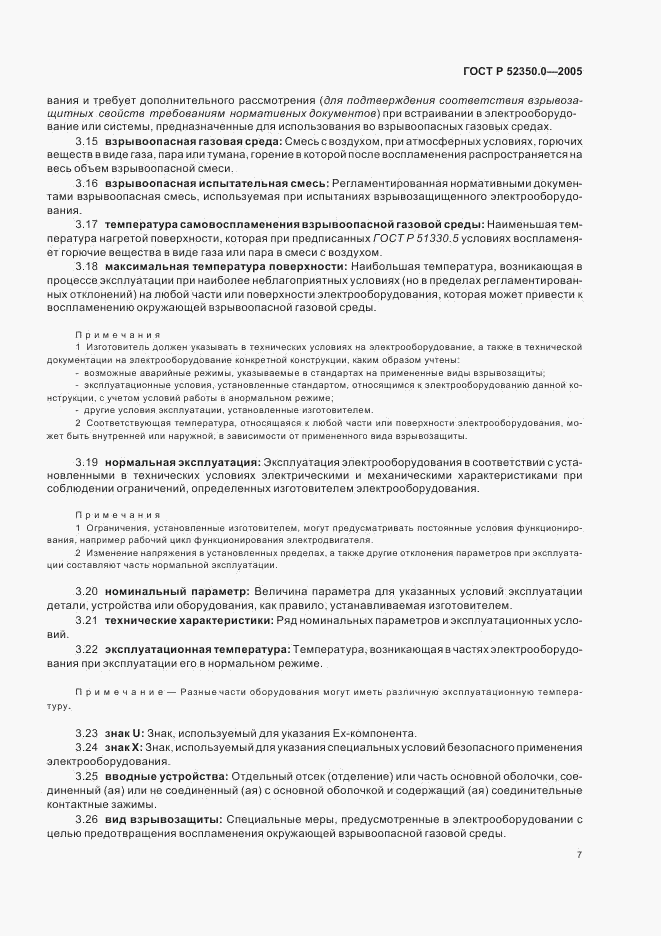 ГОСТ Р 52350.0—2005

вания и требует дополнительного рассмотрения (для подтверждения соответствия взрывозащитных свойств требованиям нормативных документов) при встраивании в электрооборудование или системы, предназначенные для использования во взрывоопасных газовых средах.

3.15 взрывоопасная газовая среда: Смесь с воздухом, при атмосферных условиях, горючих веществ в виде газа, пара или тумана, горение в которой после воспламенения распространяется на весь объем взрывоопасной смеси.

3.16 взрывоопасная испытательная смесь: Регламентированная нормативными документами взрывоопасная смесь, используемая при испытаниях взрывозащищенного электрооборудования.

3.17 температура самовоспламенения взрывоопасной газовой среды: Наименьшая температура нагретой поверхности, которая при предписанных ГОСТ Р 51330.5 условиях воспламеняет горючие вещества в виде газа или пара в смеси с воздухом.

3.18 максимальная температура поверхности: Наибольшая температура, возникающая в процессе эксплуатации при наиболее неблагоприятных условиях (но в пределах регламентированных отклонений) на любой части или поверхности электрооборудования, которая может привести к воспламенению окружающей взрывоопасной газовой среды.

Примечания

1 Изготовитель должен указывать в технических условиях на электрооборудование, а также в технической документации на электрооборудование конкретной конструкции, каким образом учтены:

- возможные аварийные режимы, указываемые в стандартах на примененные виды взрывозащиты;

- эксплуатационные условия, установленные стандартом, относящимся к электрооборудованию данной конструкции, с учетом условий работы в анормальном режиме;

- другие условия эксплуатации, установленные изготовителем.

2 Соответствующая температура, относящаяся к любой части или поверхности электрооборудования, может быть внутренней или наружной, в зависимости от примененного вида взрывозащиты.

3.19 нормальная эксплуатация: Эксплуатация электрооборудования в соответствии с установленными в технических условиях электрическими и механическими характеристиками при соблюдении ограничений, определенных изготовителем электрооборудования.

Примечания

1 Ограничения, установленные изготовителем, могут предусматривать постоянные условия функционирования, например рабочий цикл функционирования электродвигателя.

2 Изменение напряжения в установленных пределах, а также другие отклонения параметров при эксплуатации составляют часть нормальной эксплуатации.

3.20 номинальный параметр: Величина параметра для указанных условий эксплуатации детали, устройства или оборудования, как правило, устанавливаемая изготовителем.

3.21 технические характеристики: Ряд номинальных параметров и эксплуатационных условий.

3.22 эксплуатационная температура: Температура, возникающая в частях электрооборудования при эксплуатации его в нормальном режиме.

Примечание — Разные части оборудования могут иметь различную эксплуатационную температуру.

3.23 знак U: Знак, используемый для указания Ex-компонента.

3.24 знак X: Знак, используемый для указания специальных условий безопасного применения электрооборудования.

3.25 вводные устройства: Отдельный отсек (отделение) или часть основной оболочки, соединенный (ая) или не соединенный (ая) с основной оболочкой и содержащий (ая) соединительные контактные зажимы.

3.26 вид взрывозащиты: Специальные меры, предусмотренные в электрооборудовании с целью предотвращения воспламенения окружающей взрывоопасной газовой среды.

7